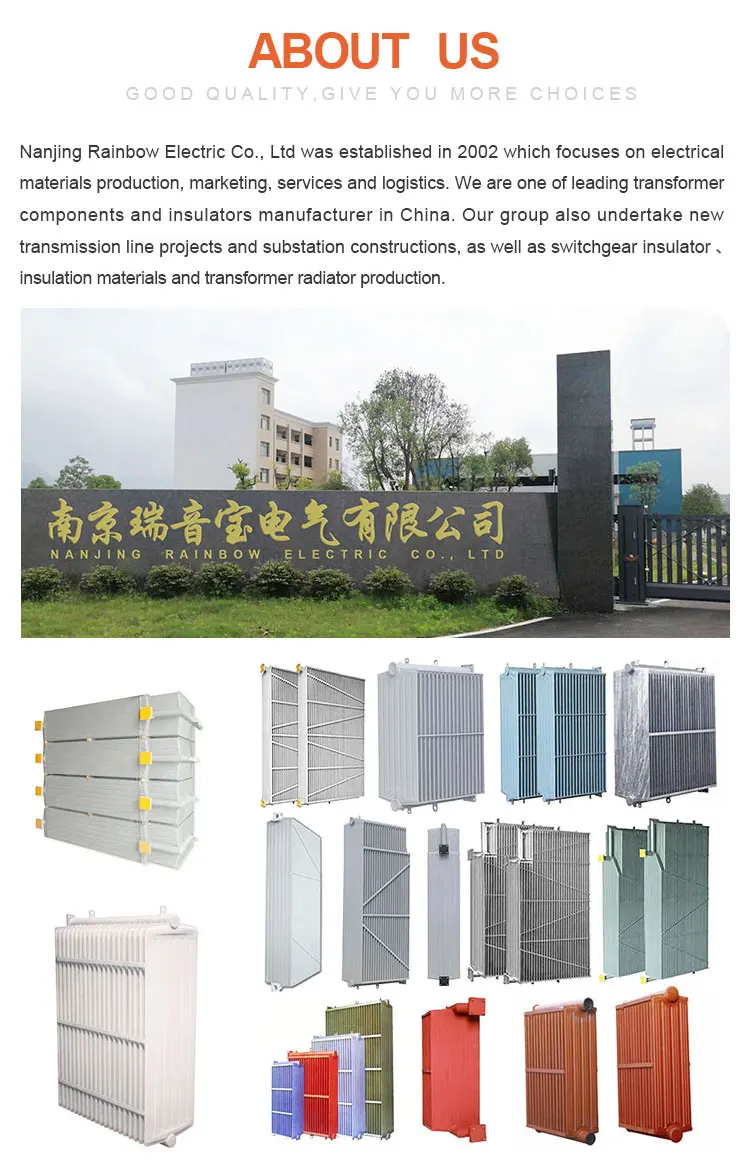 ABOUT US

GOOD QUALITY,GIVE YOU MORE CHOICES

Nanjing Rainbow Electric Co., Ltd was established in 2002 which focuses on electrical materials production, marketing, services and logistics. We are one of leading transformer components and insulators manufacturer in China. Our group also undertake new transmission line projects and substation constructions, as well as switchgear insulator、insulation materials and transformer radiator production.

南京瑞音宝电气有限公司
NANJING RAINBOW ELECTRIC CO., LTD